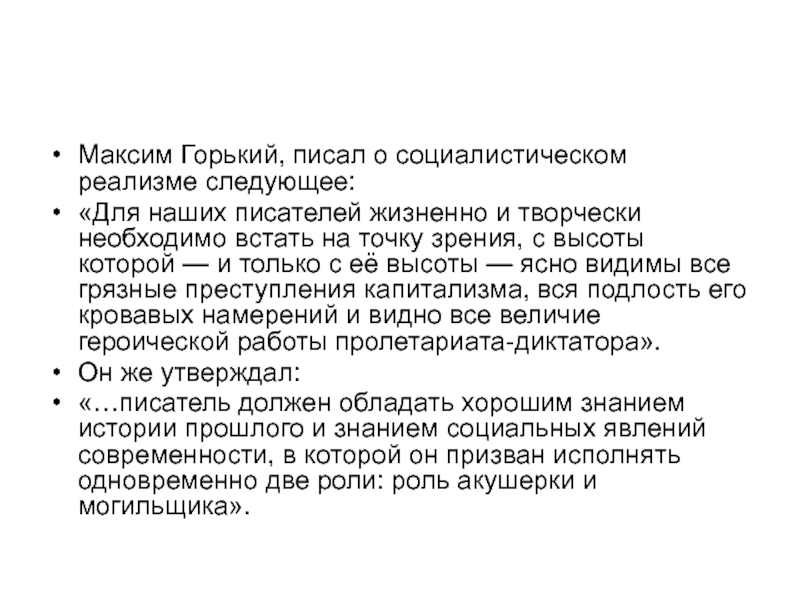 • Максим Горький, писал о социалистическом реализме следующее:

• «Для наших писателей жизненно и творчески необходимо встать на точку зрения, с высоты которой — и только с её высоты — ясно видимы все грязные преступления капитализма, вся подлость его кровавых намерений и видно все величие героической работы пролетариата-диктатора».

• Он же утверждал:

• «…писатель должен обладать хорошим знанием истории прошлого и знанием социальных явлений современности, в которой он призван исполнять одновременно две роли: роль акушерки и могильщика».